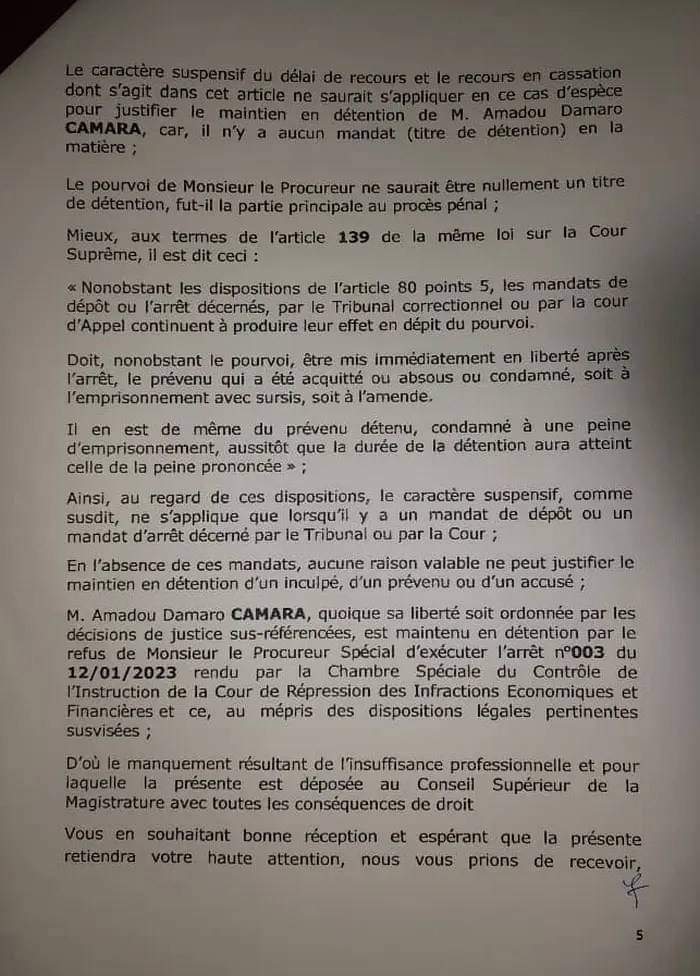 Le caractère suspensif du délai de recours et le recours en cassation dont s'agit dans cet article ne saurait s'appliquer en ce cas d'espèce pour justifier le maintien en détention de M. Amadou Damaro CAMARA, car, il n'y a aucun mandat (titre de détention) en la matière ;

Le pourvoi de Monsieur le Procureur ne saurait être nullement un titre de détention, fut-il la partie principale au procès pénal ;

Mieux, aux termes de l'article 139 de la même loi sur la Cour Suprême, il est dit ceci :

« Nonobstant les dispositions de l'article 80 points 5, les mandats de dépôt ou l'arrêt décernés, par le Tribunal correctionnel ou par la cour d'Appel continuent à produire leur effet en dépit du pourvoi.

Doit, nonobstant le pourvoi, être mis immédiatement en liberté après l'arrêt, le prévenu qui a été acquitté ou absous ou condamné, soit à l'emprisonnement avec sursis, soit à l'amende.

Il en est de même du prévenu détenu, condamné à une peine d'emprisonnement, aussitôt que la durée de la détention aura atteint celle de la peine prononcée » ;

Ainsi, au regard de ces dispositions, le caractère suspensif, comme susdit, ne s'applique que lorsqu'il y a un mandat de dépôt ou un mandat d'arrêt décerné par le Tribunal ou par la Cour ;

En l'absence de ces mandats, aucune raison valable ne peut justifier le maintien en détention d'un inculpé, d'un prévenu ou d'un accusé ;

M. Amadou Damaro CAMARA, quoique sa liberté soit ordonnée par les décisions de justice sus-référencées, est maintenu en détention par le refus de Monsieur le Procureur Spécial d'exécuter l'arrêt n°003 du 12/01/2023 rendu par la Chambre Spéciale du Contrôle de l'Instruction de la Cour de Répression des Infractions Economiques et Financières et ce, au mépris des dispositions légales pertinentes susvisées ;

D'où le manquement résultant de l'insuffisance professionnelle et pour laquelle la présente est déposée au Conseil Supérieur de la Magistrature avec toutes les conséquences de droit

Vous en souhaitant bonne réception et espérant que la présente retiendra votre haute attention, nous vous prions de recevoir,

5